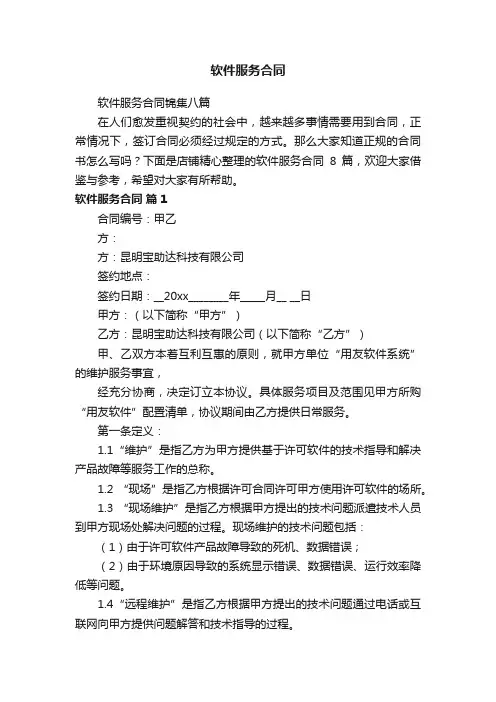 软件服务合同

软件服务合同锦集八篇

在人们愈发重视契约的社会中，越来越多事情需要用到合同，正常情况下，签订合同必须经过规定的方式。那么大家知道正规的合同书怎么写吗？下面是店铺精心整理的软件服务合同 8 篇，欢迎大家借鉴与参考，希望对大家有所帮助。

软件服务合同 篇 1

合同编号：甲乙

方：

方：昆明宝助达科技有限公司

签约地点：

签约日期：__20xx________年_____月__ __日

甲方：（以下简称“甲方”）

乙方：昆明宝助达科技有限公司（以下简称“乙方”）

甲、乙双方本着互利互惠的原则，就甲方单位“用友软件系统”的维护服务事宜，

经充分协商，决定订立本协议。具体服务项目及范围见甲方所购“用友软件”配置清单，协议期间由乙方提供日常服务。

第一条定义：

1.1“维护”是指乙方为甲方提供基于许可软件的技术指导和解决产品故障等服务工作的总称。

1.2 “现场”是指乙方根据许可合同许可甲方使用许可软件的场所。

1.3 “现场维护”是指乙方根据甲方提出的技术问题派遣技术人员到甲方现场处解决问题的过程。现场维护的技术问题包括：

（1）由于许可软件产品故障导致的死机、数据错误；

（2）由于环境原因导致的系统显示错误、数据错误、运行效率降低等问题。

1.4“远程维护”是指乙方根据甲方提出的技术问题通过电话或互联网向甲方提供问题解答和技术指导的过程。